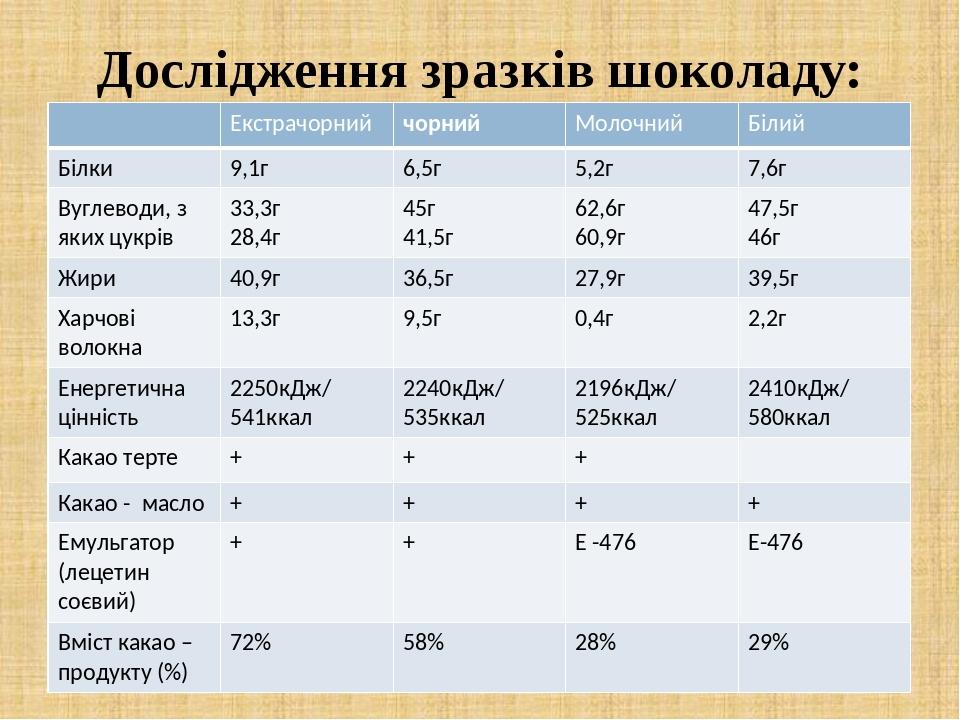 Дослідження зразків шоколаду:

| | Екстрачорний | чорний | Молочний | Білий |
|---|---|---|---|---|
| Білки | 9,1г | 6,5г | 5,2г | 7,6г |
| Вуглеводи, з яких цукрів | 33,3г 28,4г | 45г 41,5г | 62,6г 60,9г | 47,5г 46г |
| Жири | 40,9г | 36,5г | 27,9г | 39,5г |
| Харчові волокна | 13,3г | 9,5г | 0,4г | 2,2г |
| Енергетична цінність | 2250кДж/ 541ккал | 2240кДж/ 535ккал | 2196кДж/ 525ккал | 2410кДж/ 580ккал |
| Какао терте | + | + | + | |
| Какао - масло | + | + | + | + |
| Емульгатор (лецетин соєвий) | + | + | Е -476 | Е-476 |
| Вміст какао – продукту (%) | 72% | 58% | 28% | 29% |